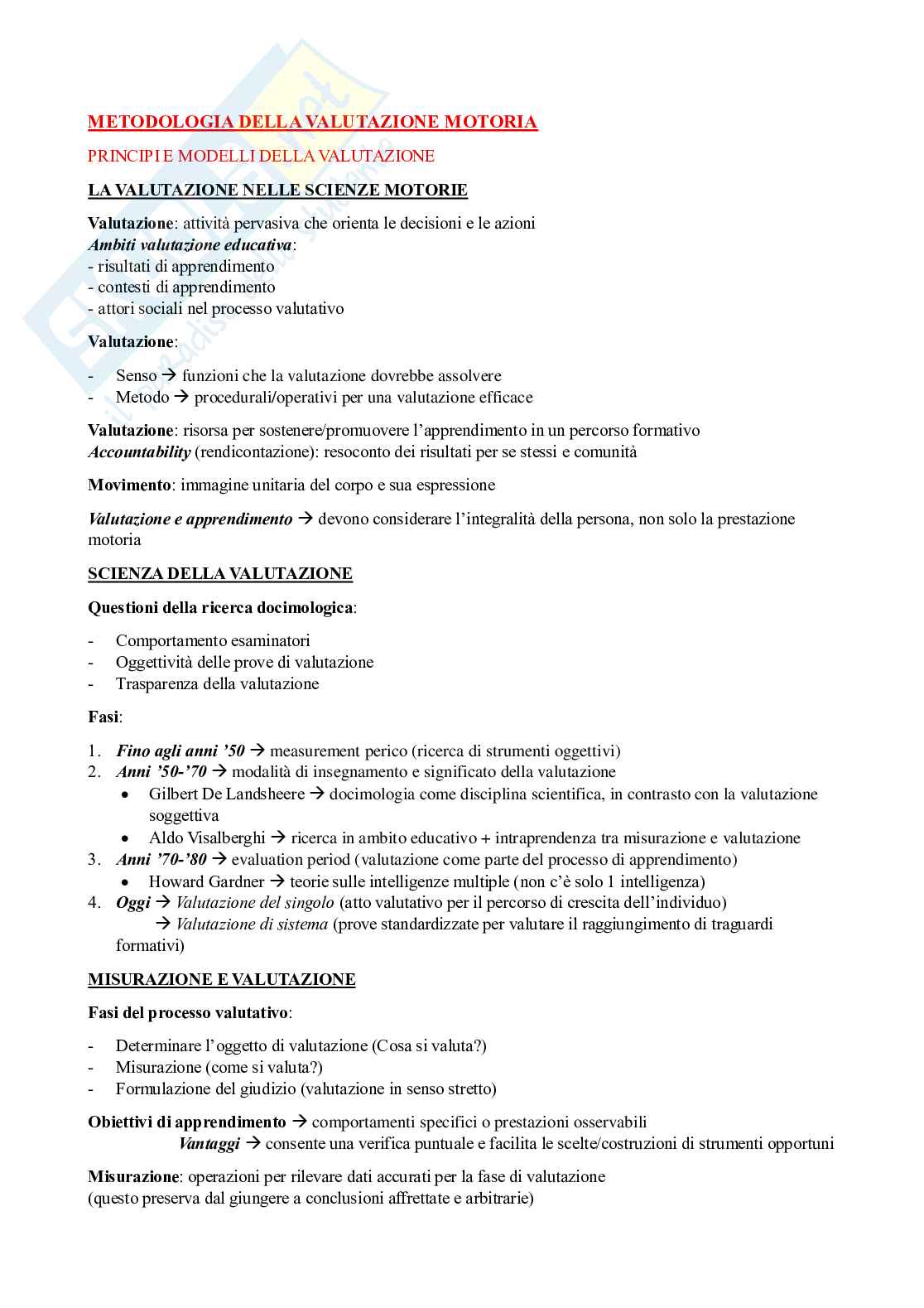 METODOLOGIA DELLA VALUTAZIONE MOTORIA

PRINCIPI E MODELLI DELLA VALUTAZIONE

LA VALUTAZIONE NELLE SCIENZE MOTORIE

Valutazione: attività pervasiva che orienta le decisioni e le azioni
Ambiti valutazione educativa:
- risultati di apprendimento
- contesti di apprendimento
- attori sociali nel processo valutativo

Valutazione:

- Senso → funzioni che la valutazione dovrebbe assolvere
- Metodo → procedurali/operativi per una valutazione efficace

Valutazione: risorsa per sostenere/promuovere l'apprendimento in un percorso formativo
Accountability (rendicontazione): resoconto dei risultati per se stessi e comunità

Movimento: immagine unitaria del corpo e sua espressione

Valutazione e apprendimento → devono considerare l'integralità della persona, non solo la prestazione motoria

SCIENZA DELLA VALUTAZIONE

Questioni della ricerca docimologica:

- Comportamento esaminatori
- Oggettività delle prove di valutazione
- Trasparenza della valutazione

Fasi:

1. Fino agli anni '50 → measurement perico (ricerca di strumenti oggettivi)
2. Anni '50-'70 → modalità di insegnamento e significato della valutazione
 • Gilbert De Landsheere → docimologia come disciplina scientifica, in contrasto con la valutazione soggettiva
 • Aldo Visalberghi → ricerca in ambito educativo + intraprendenza tra misurazione e valutazione
3. Anni '70-'80 → evaluation period (valutazione come parte del processo di apprendimento)
 • Howard Gardner → teorie sulle intelligenze multiple (non c'è solo 1 intelligenza)
4. Oggi → Valutazione del singolo (atto valutativo per il percorso di crescita dell'individuo)
 → Valutazione di sistema (prove standardizzate per valutare il raggiungimento di traguardi formativi)

MISURAZIONE E VALUTAZIONE

Fasi del processo valutativo:

- Determinare l'oggetto di valutazione (Cosa si valuta?)
- Misurazione (come si valuta?)
- Formulazione del giudizio (valutazione in senso stretto)

Obiettivi di apprendimento → comportamenti specifici o prestazioni osservabili
Vantaggi → consente una verifica puntuale e facilita le scelte/costruzioni di strumenti opportuni

Misurazione: operazioni per rilevare dati accurati per la fase di valutazione
(questo preserva dal giungere a conclusioni affrettate e arbitrarie)